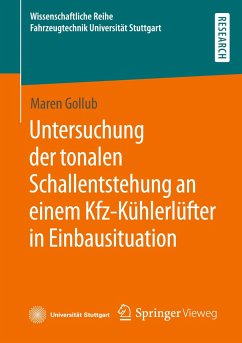 Wissenschaftliche Reihe
Fahrzeugtechnik Universität Stuttgart

RESEARCH

Maren Gollub

Untersuchung der tonalen Schallentstehung an einem Kfz-Kühlerlüfter in Einbausituation

Universität Stuttgart

Springer Vieweg